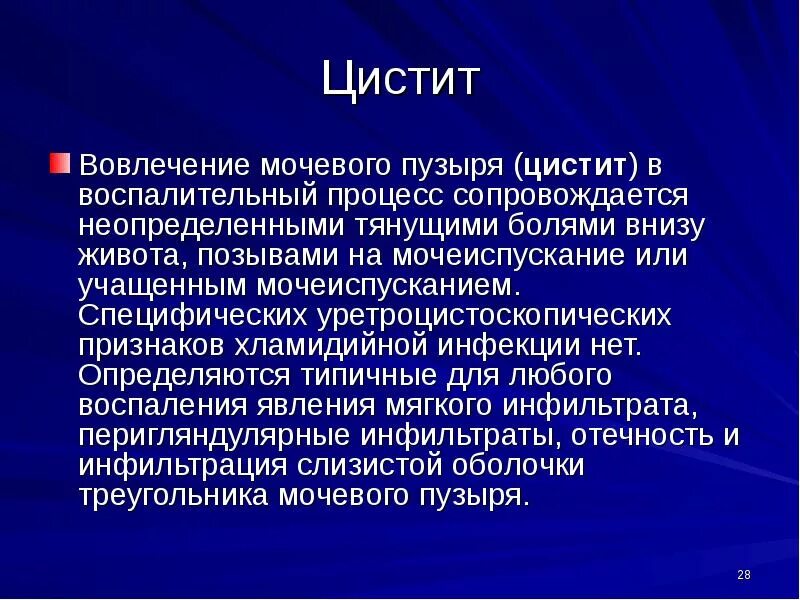 Цистит

Вовлечение мочевого пузыря (цистит) в воспалительный процесс сопровождается неопределенными тянущими болями внизу живота, позывами на мочеиспускание или учащенным мочеиспусканием. Специфических уретроцистоскопических признаков хламидийной инфекции нет. Определяются типичные для любого воспаления явления мягкого инфильтрата, перигляндулярные инфильтраты, отечность и инфильтрация слизистой оболочки треугольника мочевого пузыря.

28